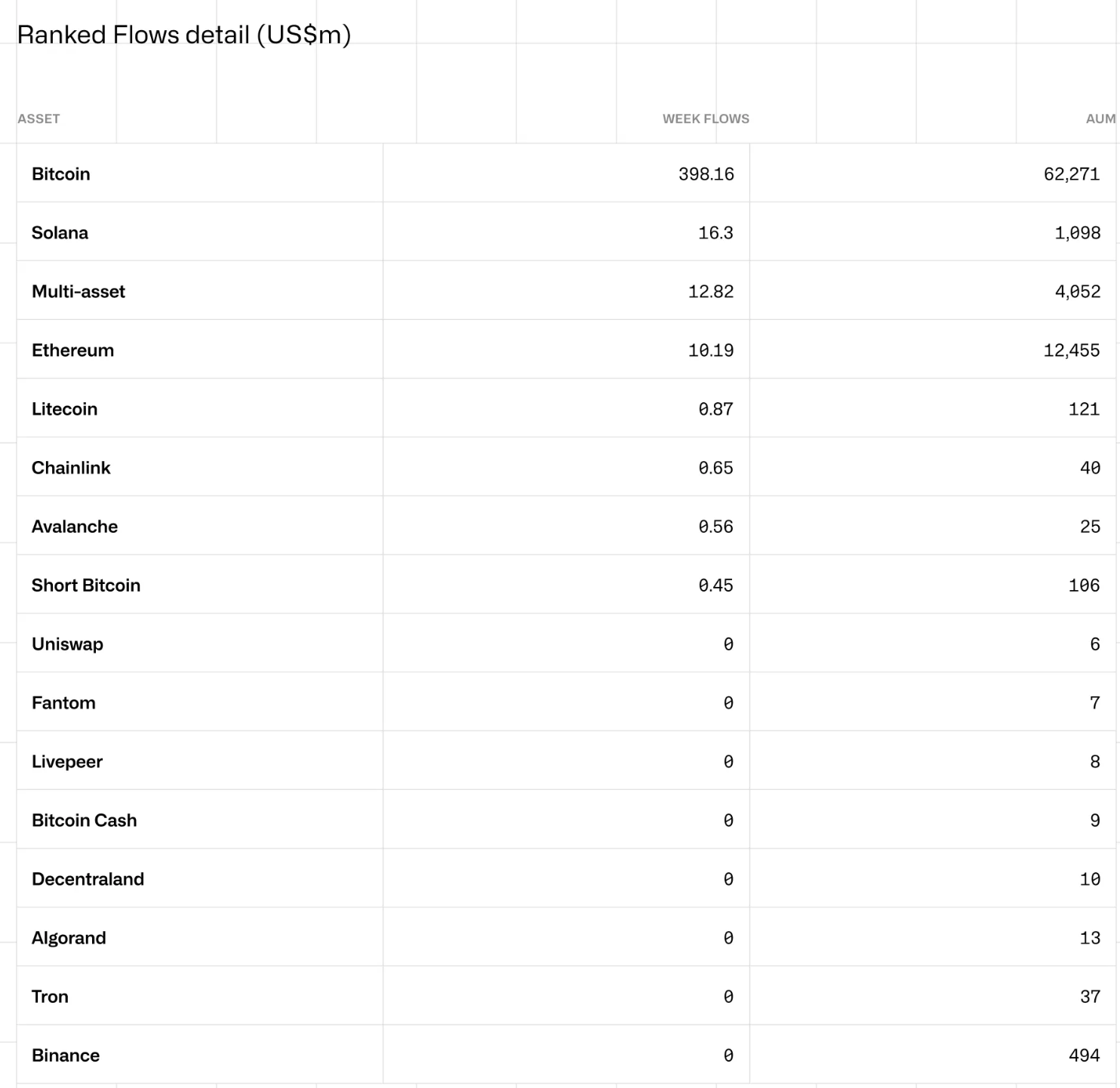 Ranked Flows detail (US$m)

| ASSET | WEEK FLOWS | AUM |
|---|---|---|
| Bitcoin | 398.16 | 62,271 |
| Solana | 16.3 | 1,098 |
| Multi-asset | 12.82 | 4,052 |
| Ethereum | 10.19 | 12,455 |
| Litecoin | 0.87 | 121 |
| Chainlink | 0.65 | 40 |
| Avalanche | 0.56 | 25 |
| Short Bitcoin | 0.45 | 106 |
| Uniswap | 0 | 6 |
| Fantom | 0 | 7 |
| Livepeer | 0 | 8 |
| Bitcoin Cash | 0 | 9 |
| Decentraland | 0 | 10 |
| Algorand | 0 | 13 |
| Tron | 0 | 37 |
| Binance | 0 | 494 |